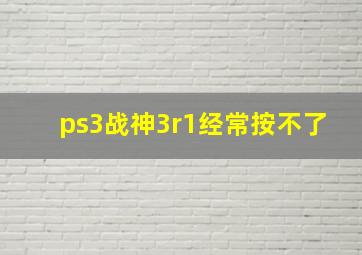 ps3战神3r1经常按不了